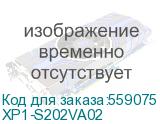 изображение временно отсутствует

Код для заказа:559075
XP1-S202VA02